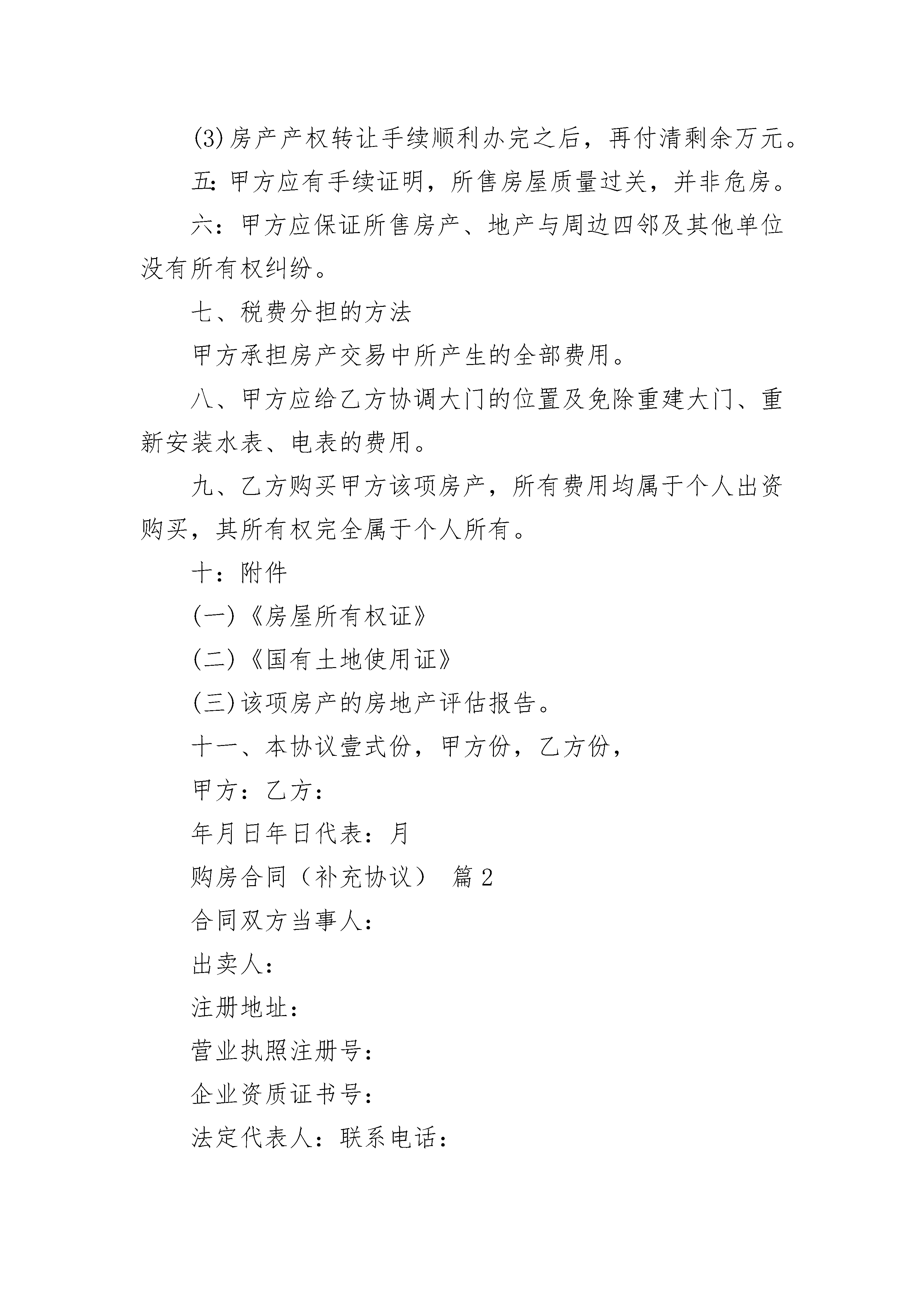 (3)房产产权转让手续顺利办完之后，再付清剩余万元。

五：甲方应有手续证明，所售房屋质量过关，并非危房。

六：甲方应保证所售房产、地产与周边四邻及其他单位没有所有权纠纷。

七、税费分担的方法

甲方承担房产交易中所产生的全部费用。

八、甲方应给乙方协调大门的位置及免除重建大门、重新安装水表、电表的费用。

九、乙方购买甲方该项房产，所有费用均属于个人出资购买，其所有权完全属于个人所有。

十：附件

(一)《房屋所有权证》

(二)《国有土地使用证》

(三)该项房产的房地产评估报告。

十一、本协议壹式份，甲方份，乙方份，

甲方：乙方：

年月日年日代表：月

购房合同（补充协议） 篇2

合同双方当事人：

出卖人：

注册地址：

营业执照注册号：

企业资质证书号：

法定代表人：联系电话：